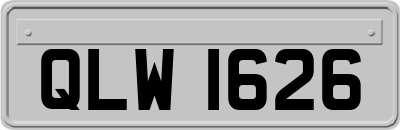 QLW 1626